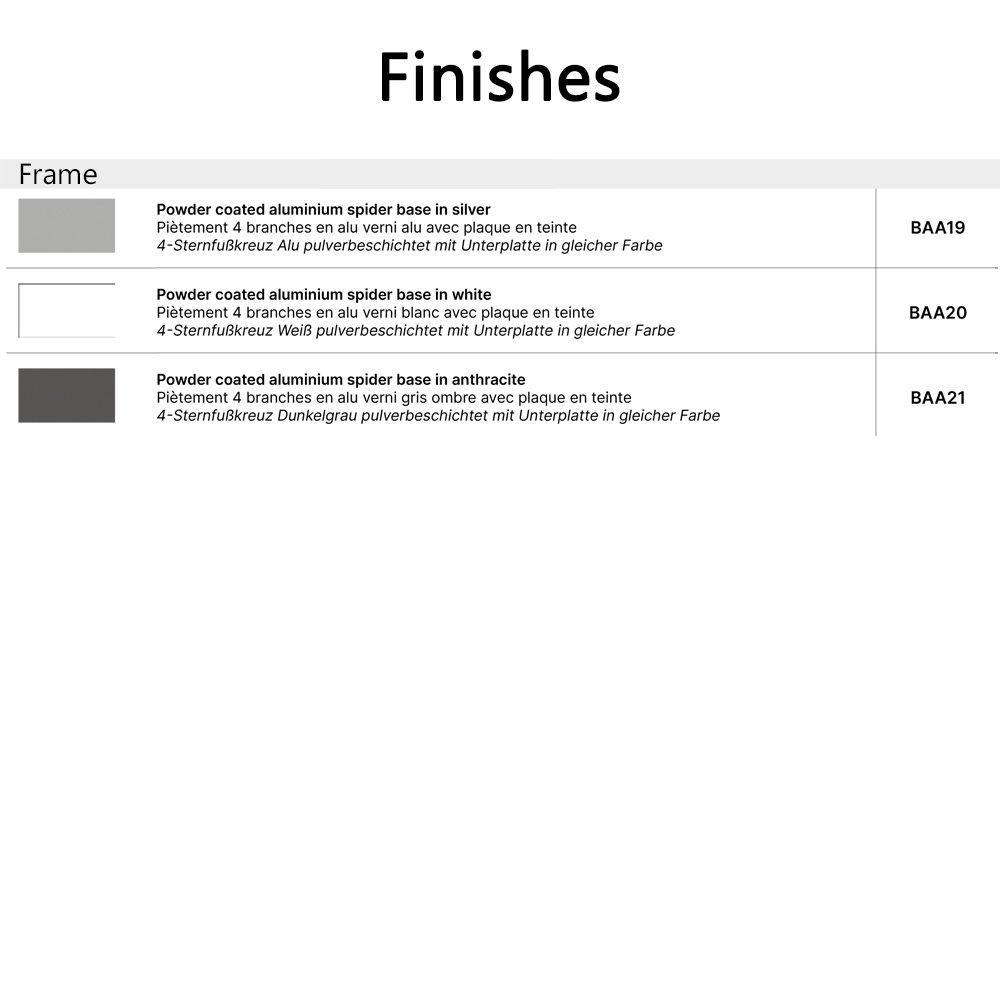 Finishes

Frame

Powder coated aluminium spider base in silver
Piètement 4 branches en alu verni alu avec plaque en teinte
4-Sternfußkreuz Alu pulverbeschichtet mit Unterplatte in gleicher Farbe

BAA19

Powder coated aluminium spider base in white
Piètement 4 branches en alu verni blanc avec plaque en teinte
4-Sternfußkreuz Weiß pulverbeschichtet mit Unterplatte in gleicher Farbe

BAA20

Powder coated aluminium spider base in anthracite
Piètement 4 branches en alu verni gris ombre avec plaque en teinte
4-Sternfußkreuz Dunkelgrau pulverbeschichtet mit Unterplatte in gleicher Farbe

BAA21